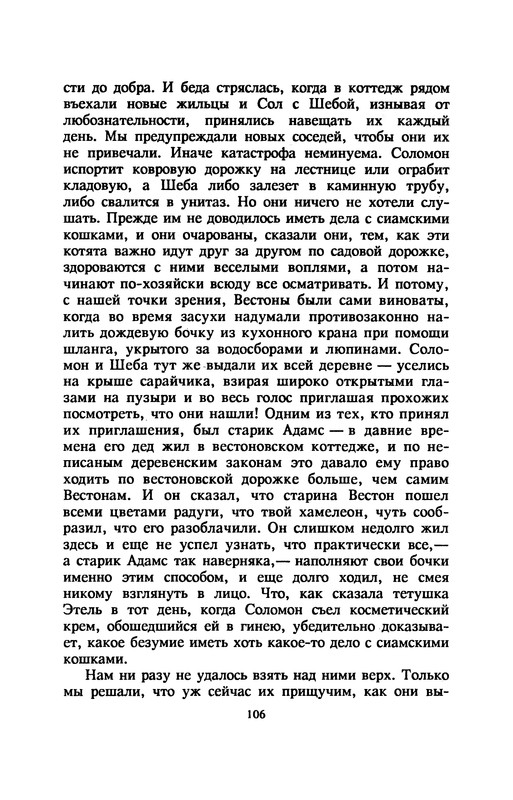 сти до добра. И беда стряслась, когда в коттедж рядом въехали новые жильцы и Сол с Шебой, изнывая от любознательности, принялись навещать их каждый день. Мы предупреждали новых соседей, чтобы они их не привечали. Иначе катастрофа неминуема. Соломон испортит ковровую дорожку на лестнице или ограбит кладовую, а Шеба либо залезет в каминную трубу, либо свалится в унитаз. Но они ничего не хотели слушать. Прежде им не доводилось иметь дела с сиамскими кошками, и они очарованы, сказали они, тем, как эти котята важно идут друг за другом по садовой дорожке, здороваются с ними веселыми воплями, а потом начинают по-хозяйски всюду все осматривать. И потому, с нашей точки зрения, Вестоны были сами виноваты, когда во время засухи надумали противозаконно налить дождевую бочку из кухонного крана при помощи шланга, укрытого за водосборами и люпинами. Соломон и Шеба тут же выдали их всей деревне — уселись на крыше сарайчика, взирая широко открытыми глазами на пузыри и во весь голос приглашая прохожих посмотреть, что они нашли! Одним из тех, кто принял их приглашения, был старик Адамс — в давние времена его дед жил в вестоновском коттедже, и по неписаным деревенским законам это давало ему право ходить по вестоновской дорожке больше, чем самим Вестонам. И он сказал, что старина Вестон пошел всеми цветами радуги, что твой хамелеон, чуть сообразил, что его разоблачили. Он слишком недолго жил здесь и еще не успел узнать, что практически все,— а старик Адамс так наверняка,— наполняют свои бочки именно этим способом, и еще долго ходил, не смея никому взглянуть в лицо. Что, как сказала тетушка Этель в тот день, когда Соломон съел косметический крем, обошедшийся ей в гинею, убедительно доказывает, какое безумие иметь хоть какое-то дело с сиамскими кошками.

Нам ни разу не удалось взять над ними верх. Только мы решали, что уж сейчас их прищучим, как они вы-

106